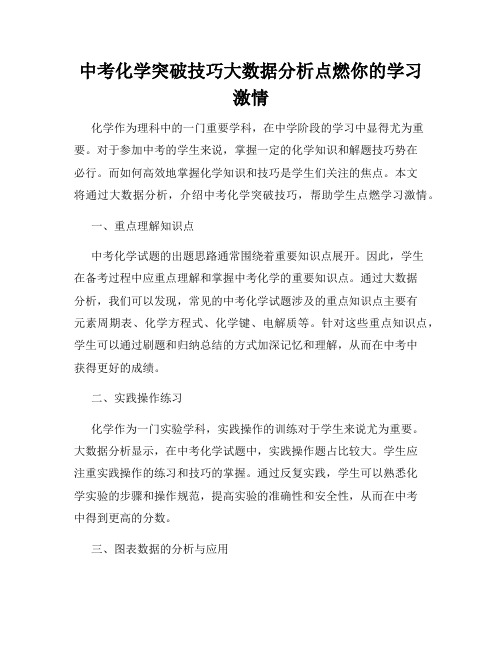 中考化学突破技巧大数据分析点燃你的学习激情

化学作为理科中的一门重要学科，在中学阶段的学习中显得尤为重要。对于参加中考的学生来说，掌握一定的化学知识和解题技巧势在必行。而如何高效地掌握化学知识和技巧是学生们关注的焦点。本文将通过大数据分析，介绍中考化学突破技巧，帮助学生点燃学习激情。

一、重点理解知识点

中考化学试题的出题思路通常围绕着重要知识点展开。因此，学生在备考过程中应重点理解和掌握中考化学的重要知识点。通过大数据分析，我们可以发现，常见的中考化学试题涉及的重点知识点主要有元素周期表、化学方程式、化学键、电解质等。针对这些重点知识点，学生可以通过刷题和归纳总结的方式加深记忆和理解，从而在中考中获得更好的成绩。

二、实践操作练习

化学作为一门实验学科，实践操作的训练对于学生来说尤为重要。大数据分析显示，在中考化学试题中，实践操作题占比较大。学生应注重实践操作的练习和技巧的掌握。通过反复实践，学生可以熟悉化学实验的步骤和操作规范，提高实验的准确性和安全性，从而在中考中得到更高的分数。

三、图表数据的分析与应用